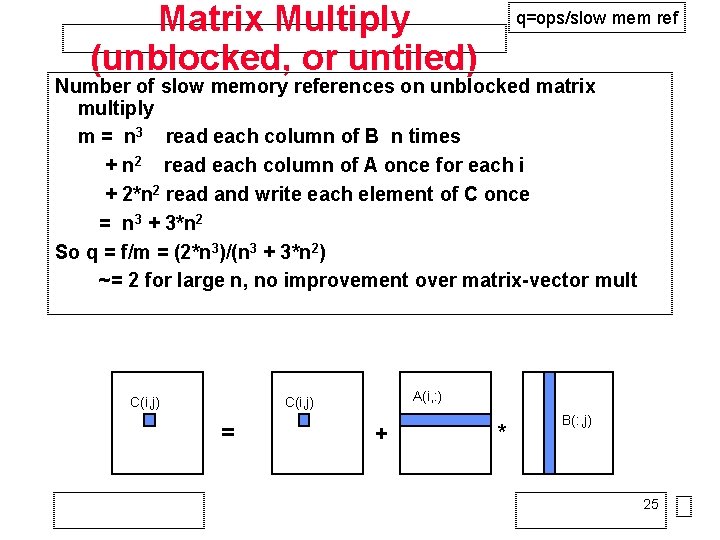 Matrix Multiply (unblocked, or untiled)

q=ops/slow mem ref

Number of slow memory references on unblocked matrix multiply

m = $n^3$ read each column of B n times

+ $n^2$ read each column of A once for each i

+ $2*n^2$ read and write each element of C once

= $n^3 + 3*n^2$

So q = f/m = $(2*n^3)/(n^3 + 3*n^2)$

~= 2 for large n, no improvement over matrix-vector mult

C(i,j)

=

C(i,j)

+

A(i,:)

*

B(:,j)

25